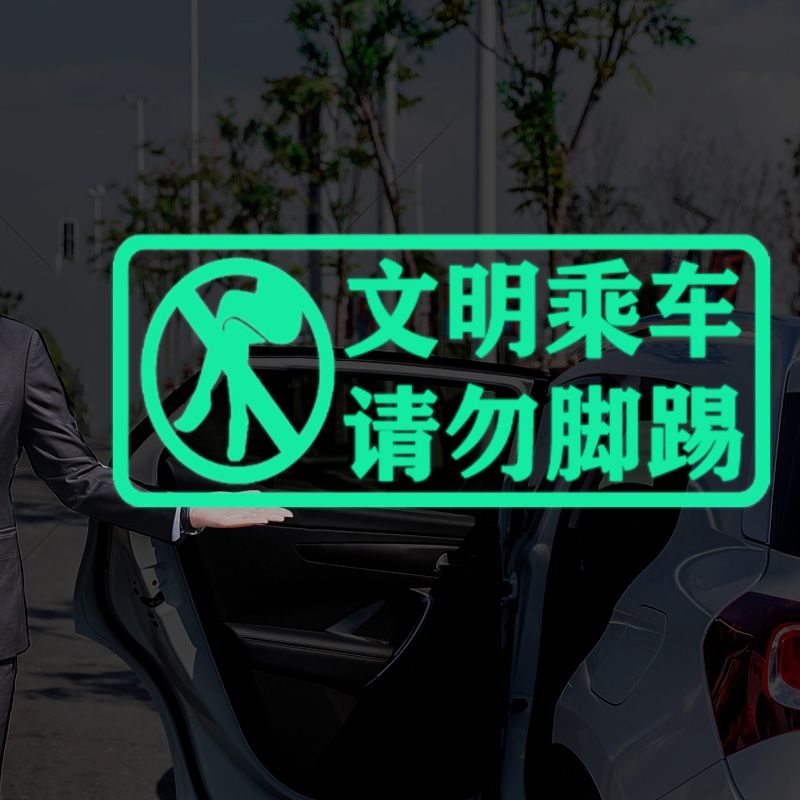 文明乘车
请勿脚踢